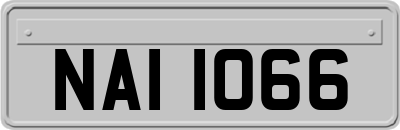 NAI 1066